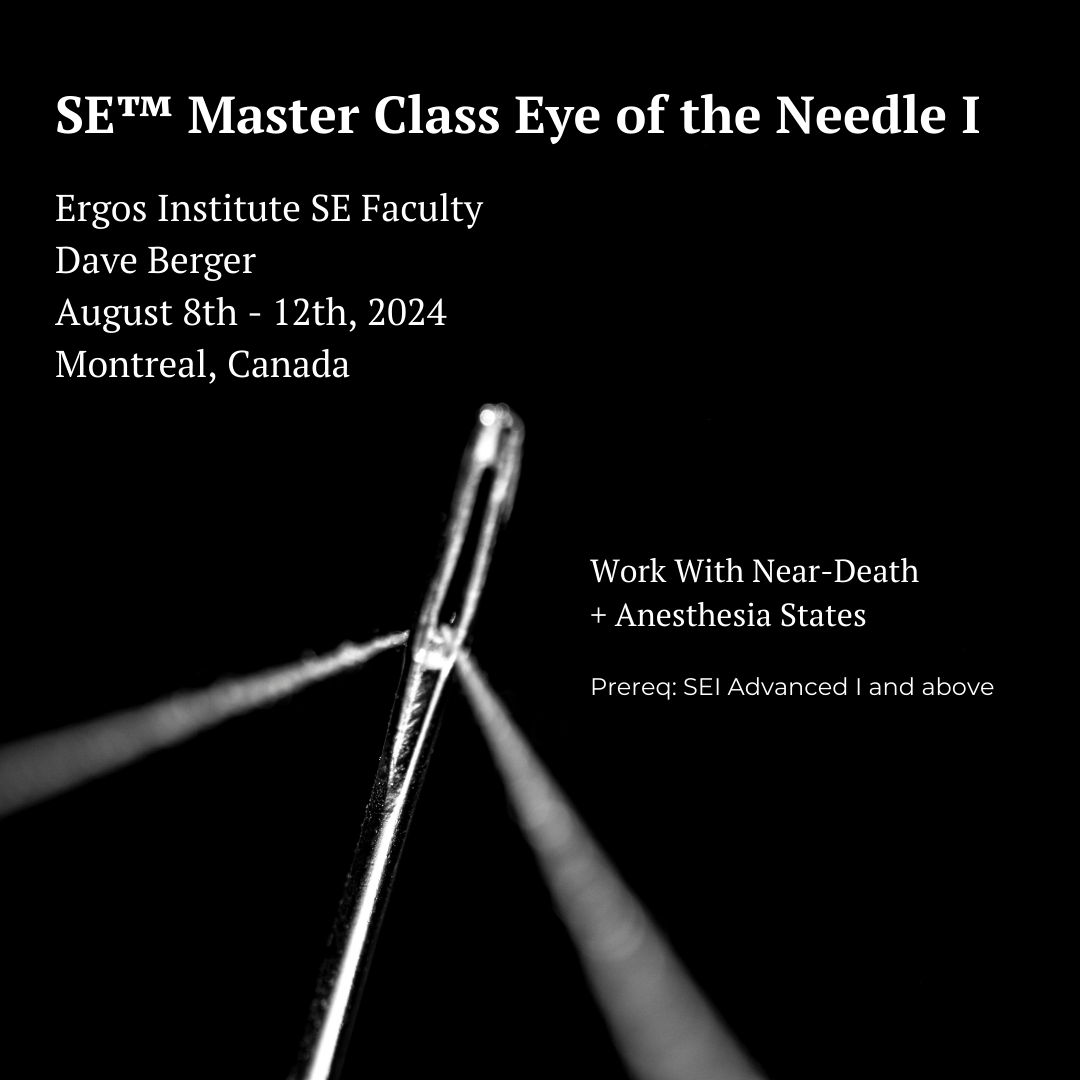 SE™ Master Class Eye of the Needle I

Ergos Institute SE Faculty
Dave Berger
August 8th - 12th, 2024
Montreal, Canada

Work With Near-Death
+ Anesthesia States

Prereq: SEI Advanced I and above